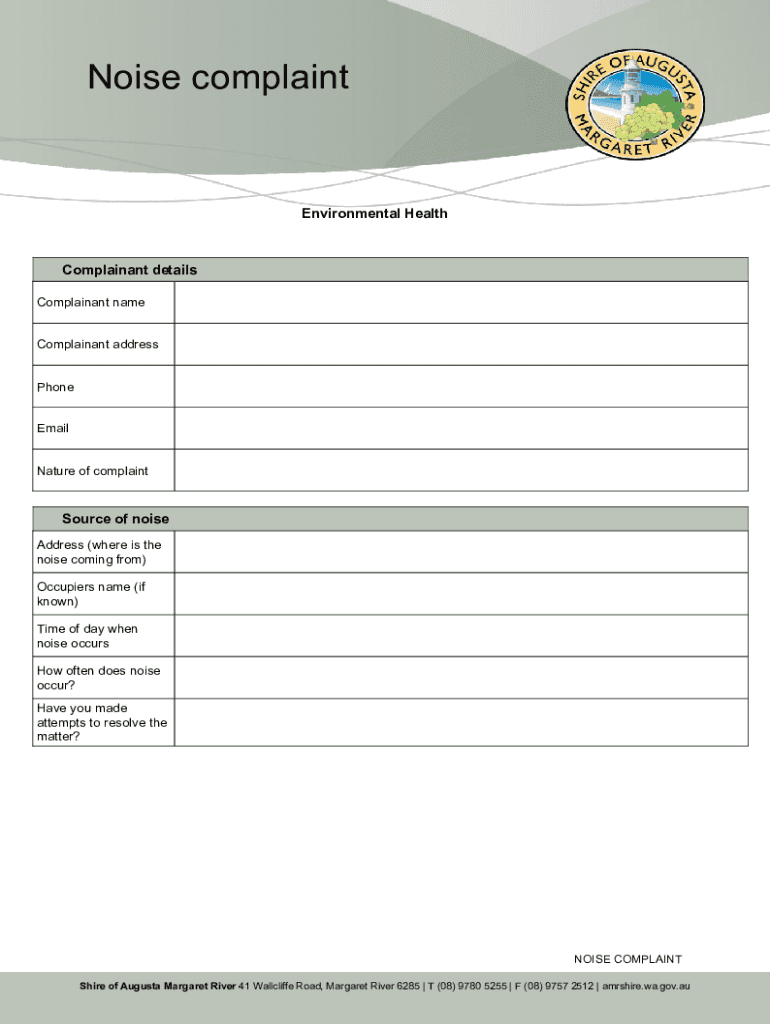 Noise complaint

SHIRE OF AUGUSTA MARGARET RIVER

Environmental Health

| Complainant details | |
|---|---|
| Complainant name | |
| Complainant address | |
| Phone | |
| Email | |
| Nature of complaint | |

| Source of noise | |
|---|---|
| Address (where is the noise coming from) | |
| Occupiers name (if known) | |
| Time of day when noise occurs | |
| How often does noise occur? | |
| Have you made attempts to resolve the matter? | |

NOISE COMPLAINT

Shire of Augusta Margaret River 41 Wallcliffe Road, Margaret River 6285 | T (08) 9780 5255 | F (08) 9757 2512 | amrshire.wa.gov.au